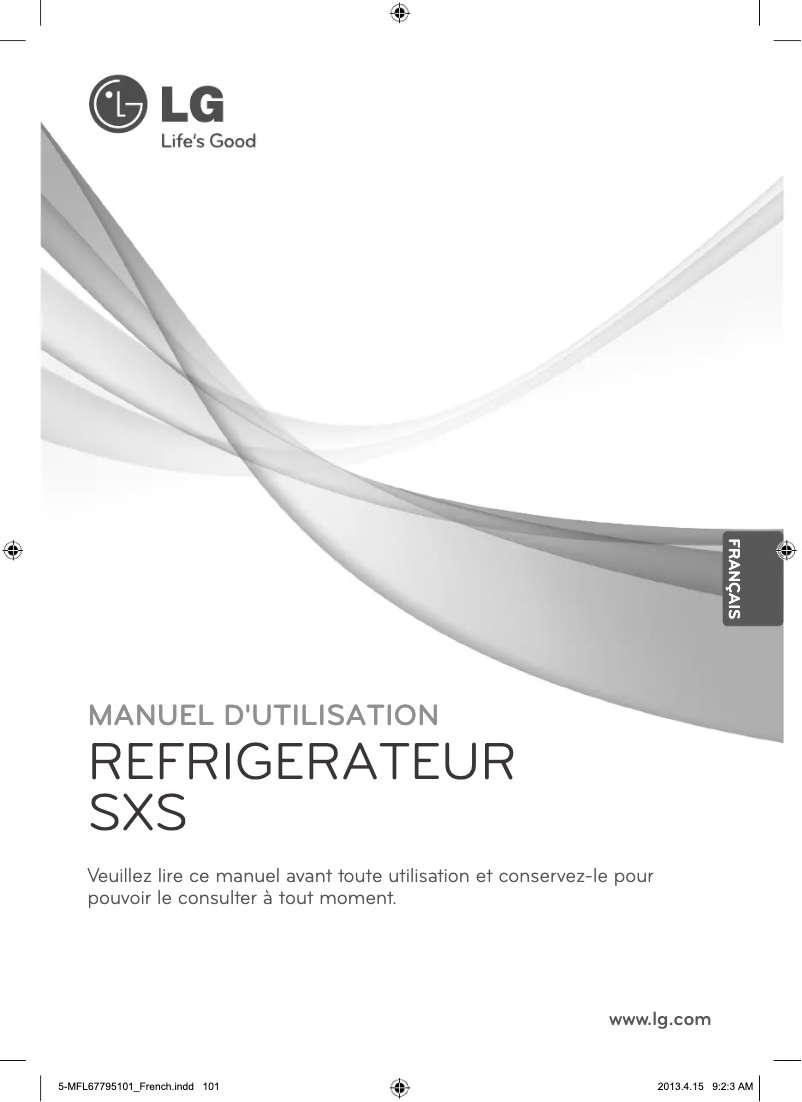 LG
Life's Good

FRANÇAIS

MANUEL D'UTILISATION
REFRIGERATEUR
SXS

Veuillez lire ce manuel avant toute utilisation et conservez-le pour pouvoir le consulter à tout moment.

www.lg.com

5-MFL67795101_French.indd 101
2013.4.15 9:2:3 AM